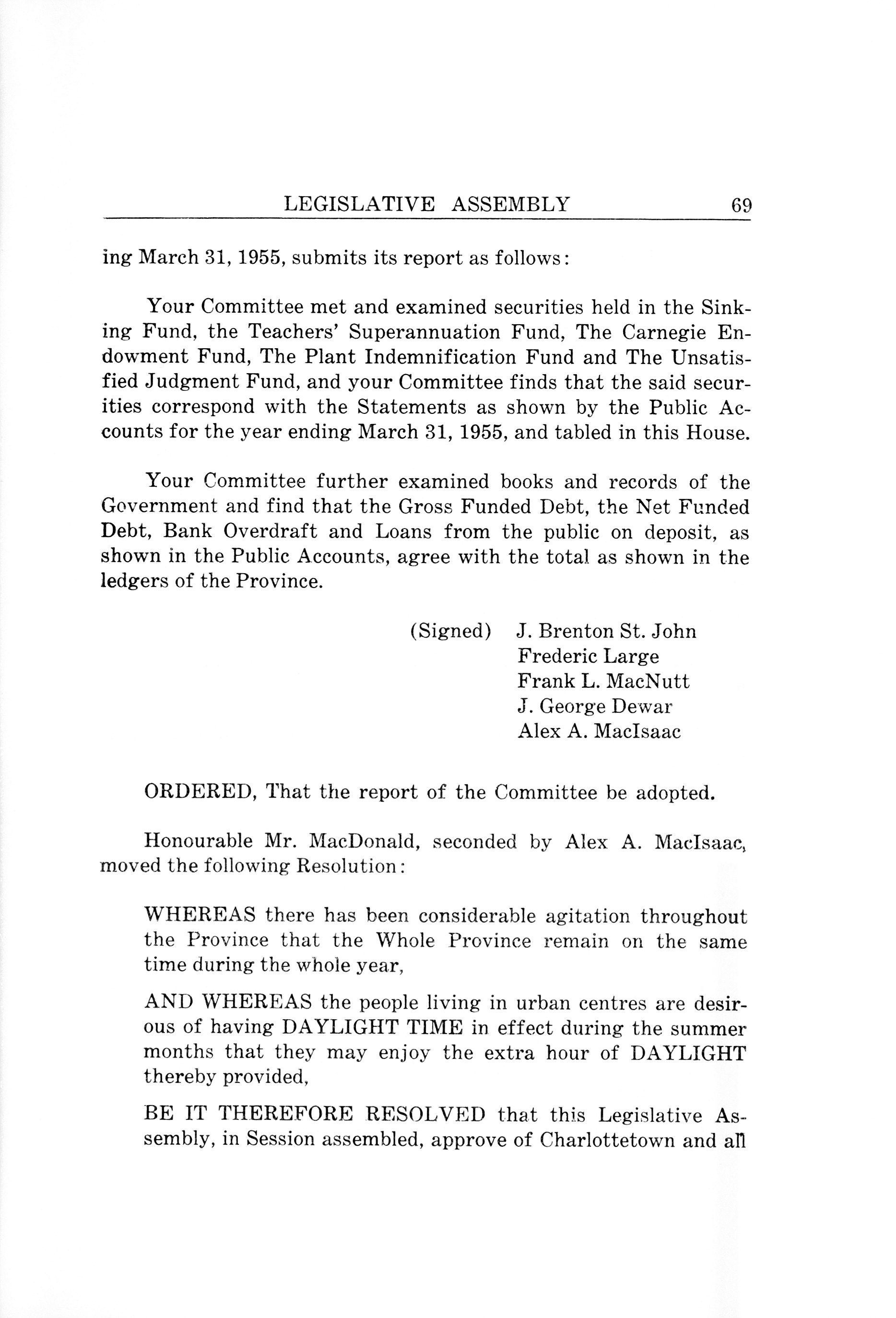 LEGISLATIVE ASSEMBLY 69

ing March 31, 1955, submits its report as follows:

Your Committee met and examined securities held in the Sinking Fund, the Teachers' Superannuation Fund, The Carnegie Endowment Fund, The Plant Indemnification Fund and The Unsatisfied Judgment Fund, and your Committee finds that the said securities correspond with the Statements as shown by the Public Accounts for the year ending March 31, 1955, and tabled in this House.

Your Committee further examined books and records of the Government and find that the Gross Funded Debt, the Net Funded Debt, Bank Overdraft and Loans from the public on deposit, as shown in the Public Accounts, agree with the total as shown in the ledgers of the Province.

(Signed) J. Brenton St. John
Frederic Large
Frank L. MacNutt
J. George Dewar
Alex A. MacIsaac

ORDERED, That the report of the Committee be adopted.

Honourable Mr. MacDonald, seconded by Alex A. MacIsaac, moved the following Resolution:

WHEREAS there has been considerable agitation throughout the Province that the Whole Province remain on the same time during the whole year,

AND WHEREAS the people living in urban centres are desirous of having DAYLIGHT TIME in effect during the summer months that they may enjoy the extra hour of DAYLIGHT thereby provided,

BE IT THEREFORE RESOLVED that this Legislative Assembly, in Session assembled, approve of Charlottetown and all